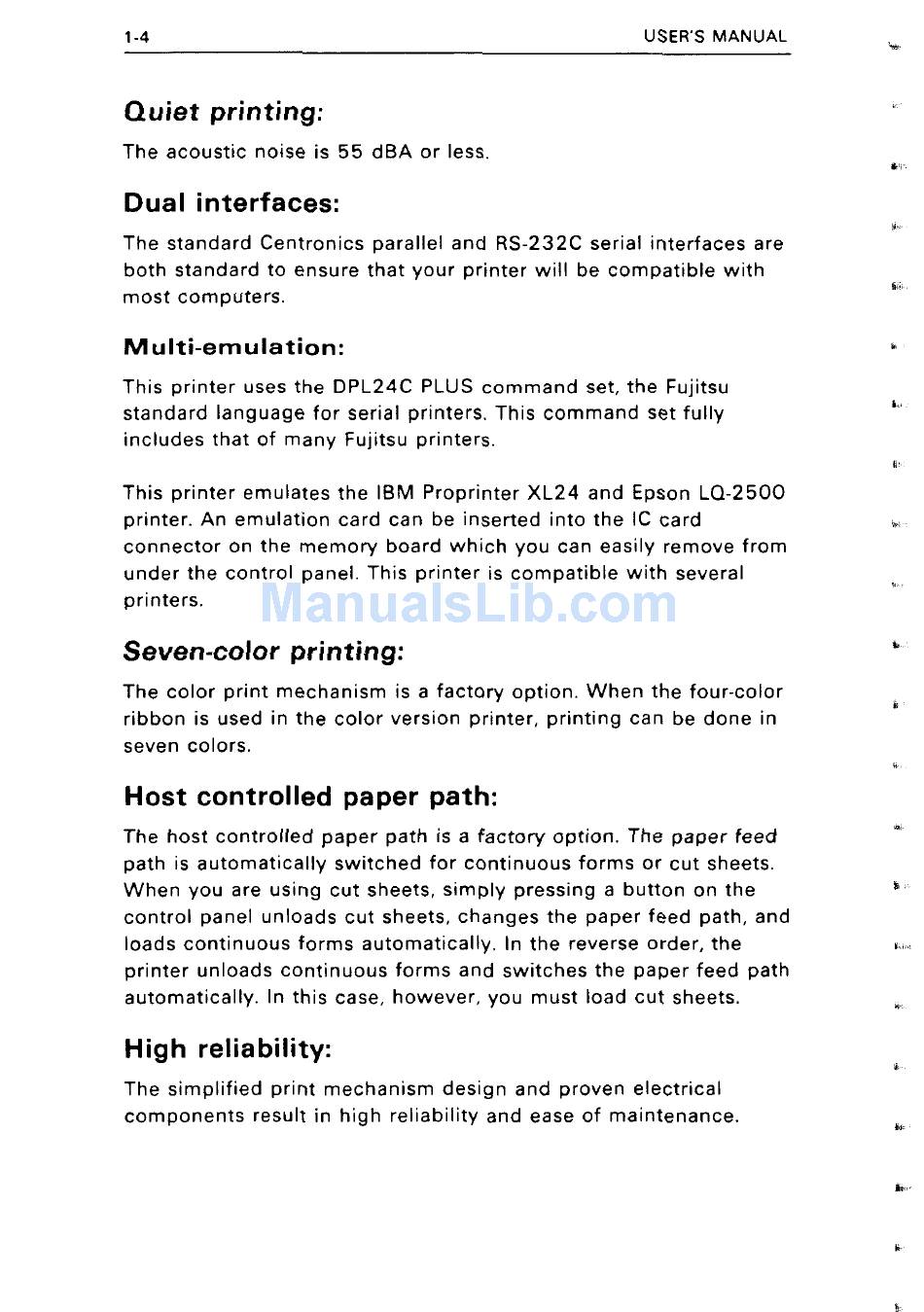 1-4 USER'S MANUAL

Quiet printing:

The acoustic noise is 55 dBA or less.

Dual interfaces:

The standard Centronics parallel and RS-232C serial interfaces are both standard to ensure that your printer will be compatible with most computers.

Multi-emulation:

This printer uses the DPL24C PLUS command set, the Fujitsu standard language for serial printers. This command set fully includes that of many Fujitsu printers.

This printer emulates the IBM Proprinter XL24 and Epson LQ-2500 printer. An emulation card can be inserted into the IC card connector on the memory board which you can easily remove from under the control panel. This printer is compatible with several printers.

ManualsLib.com

Seven-color printing:

The color print mechanism is a factory option. When the four-color ribbon is used in the color version printer, printing can be done in seven colors.

Host controlled paper path:

The host controlled paper path is a factory option. The paper feed path is automatically switched for continuous forms or cut sheets. When you are using cut sheets, simply pressing a button on the control panel unloads cut sheets, changes the paper feed path, and loads continuous forms automatically. In the reverse order, the printer unloads continuous forms and switches the paper feed path automatically. In this case, however, you must load cut sheets.

High reliability:

The simplified print mechanism design and proven electrical components result in high reliability and ease of maintenance.